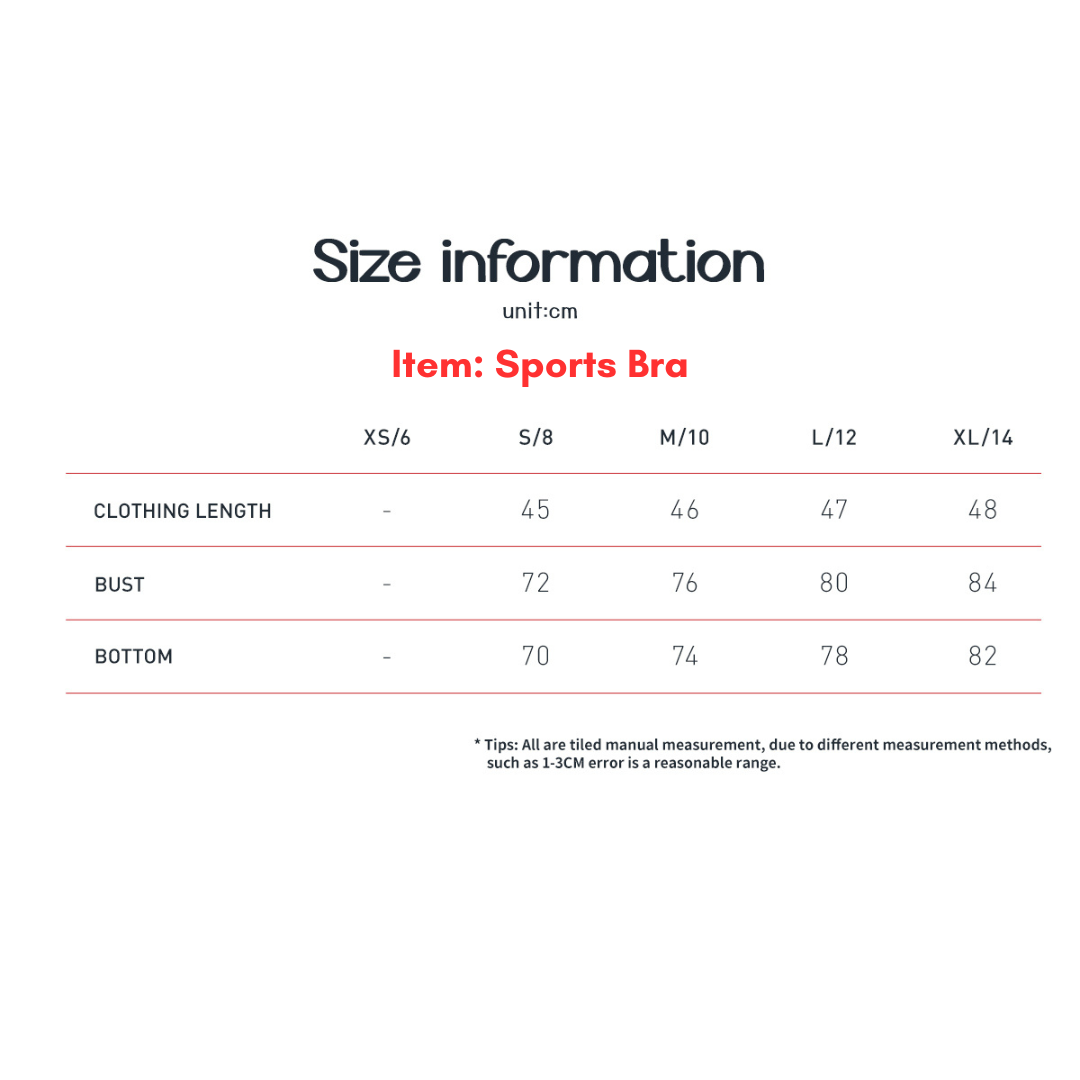 Size information

unit:cm

Item: Sports Bra

| | XS/6 | S/8 | M/10 | L/12 | XL/14 |
|---|---|---|---|---|---|
| CLOTHING LENGTH | - | 45 | 46 | 47 | 48 |
| BUST | - | 72 | 76 | 80 | 84 |
| BOTTOM | - | 70 | 74 | 78 | 82 |

* Tips: All are tiled manual measurement, due to different measurement methods, such as 1-3CM error is a reasonable range.